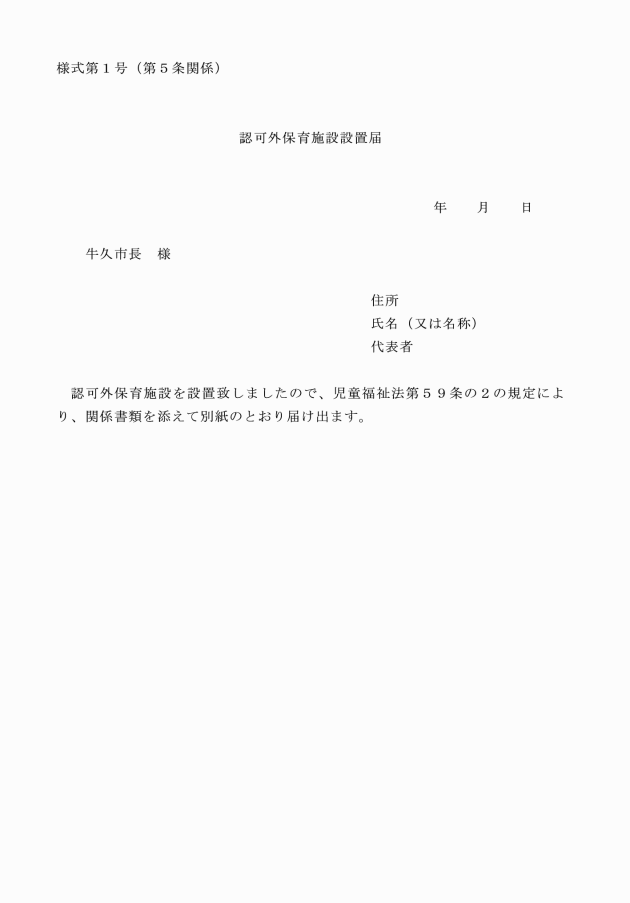 様式第１号（第５条関係）

認可外保育施設設置届

年　　月　　日

牛久市長　様

住所
氏名（又は名称）
代表者

認可外保育施設を設置致しましたので、児童福祉法第５９条の２の規定により、関係書類を添えて別紙のとおり届け出ます。